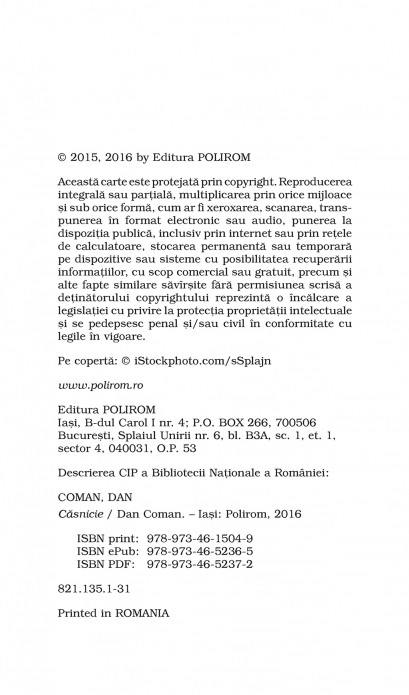 © 2015, 2016 by Editura POLIROM

Această carte este protejată prin copyright. Reproducerea integrală sau parțială, multiplicarea prin orice mijloace și sub orice formă, cum ar fi xeroxarea, scanarea, transpunerea în format electronic sau audio, punerea la dispoziția publică, inclusiv prin internet sau prin rețele de calculatoare, stocarea permanentă sau temporară pe dispozitive sau sisteme cu posibilitatea recuperării informațiilor, cu scop comercial sau gratuit, precum și alte fapte similare săvîrșite fără permisiunea scrisă a deținătorului copyrightului reprezintă o încălcare a legislației cu privire la protecția proprietății intelectuale și se pedepsesc penal și/sau civil în conformitate cu legile în vigoare.

Pe copertă: © iStockphoto.com/sSplajn

www.polirom.ro

Editura POLIROM
Iași, B-dul Carol I nr. 4; P.O. BOX 266, 700506
București, Splaiul Unirii nr. 6, bl. B3A, sc. 1, et. 1, sector 4, 040031, O.P. 53

Descrierea CIP a Bibliotecii Naționale a României:

COMAN, DAN
Căsnicie / Dan Coman. – Iași: Polirom, 2016

ISBN print: 978-973-46-1504-9
ISBN ePub: 978-973-46-5236-5
ISBN PDF: 978-973-46-5237-2

821.135.1-31

Printed in ROMANIA